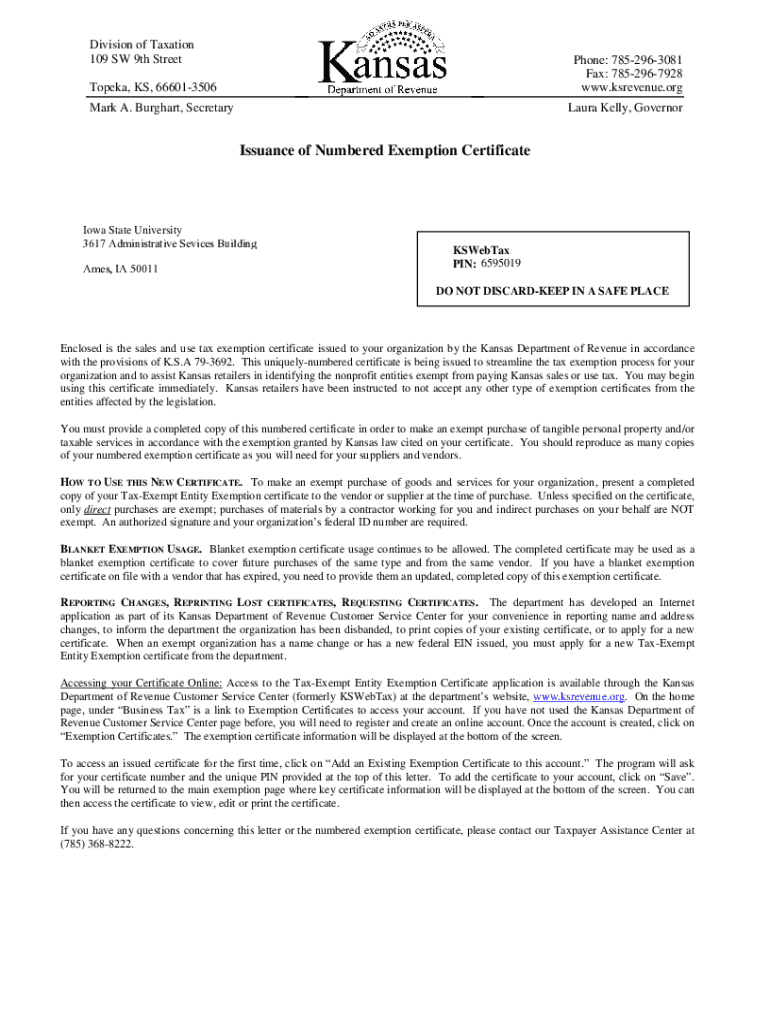 Division of Taxation
109 SW 9th Street

Topeka, KS, 66601-3506

Mark A. Burghart, Secretary

AD ASTRA PER ASPERA
Kansas
Department of Revenue

Phone: 785-296-3081
Fax: 785-296-7928
www.ksrevenue.org

Laura Kelly, Governor

Issuance of Numbered Exemption Certificate

Iowa State University
3617 Administrative Sevices Building

Ames, IA 50011

KSWebTax
PIN: 6595019

DO NOT DISCARD-KEEP IN A SAFE PLACE

Enclosed is the sales and use tax exemption certificate issued to your organization by the Kansas Department of Revenue in accordance with the provisions of K.S.A 79-3692. This uniquely-numbered certificate is being issued to streamline the tax exemption process for your organization and to assist Kansas retailers in identifying the nonprofit entities exempt from paying Kansas sales or use tax. You may begin using this certificate immediately. Kansas retailers have been instructed to not accept any other type of exemption certificates from the entities affected by the legislation.

You must provide a completed copy of this numbered certificate in order to make an exempt purchase of tangible personal property and/or taxable services in accordance with the exemption granted by Kansas law cited on your certificate. You should reproduce as many copies of your numbered exemption certificate as you will need for your suppliers and vendors.

HOW TO USE THIS NEW CERTIFICATE. To make an exempt purchase of goods and services for your organization, present a completed copy of your Tax-Exempt Entity Exemption certificate to the vendor or supplier at the time of purchase. Unless specified on the certificate, only direct purchases are exempt; purchases of materials by a contractor working for you and indirect purchases on your behalf are NOT exempt. An authorized signature and your organization's federal ID number are required.

BLANKET EXEMPTION USAGE. Blanket exemption certificate usage continues to be allowed. The completed certificate may be used as a blanket exemption certificate to cover future purchases of the same type and from the same vendor. If you have a blanket exemption certificate on file with a vendor that has expired, you need to provide them an updated, completed copy of this exemption certificate.

REPORTING CHANGES, REPRINTING LOST CERTIFICATES, REQUESTING CERTIFICATES. The department has developed an Internet application as part of its Kansas Department of Revenue Customer Service Center for your convenience in reporting name and address changes, to inform the department the organization has been disbanded, to print copies of your existing certificate, or to apply for a new certificate. When an exempt organization has a name change or has a new federal EIN issued, you must apply for a new Tax-Exempt Entity Exemption certificate from the department.

Accessing your Certificate Online: Access to the Tax-Exempt Entity Exemption Certificate application is available through the Kansas Department of Revenue Customer Service Center (formerly KSWebTax) at the department's website, www.ksrevenue.org. On the home page, under "Business Tax" is a link to Exemption Certificates to access your account. If you have not used the Kansas Department of Revenue Customer Service Center page before, you will need to register and create an online account. Once the account is created, click on "Exemption Certificates." The exemption certificate information will be displayed at the bottom of the screen.

To access an issued certificate for the first time, click on "Add an Existing Exemption Certificate to this account." The program will ask for your certificate number and the unique PIN provided at the top of this letter. To add the certificate to your account, click on "Save". You will be returned to the main exemption page where key certificate information will be displayed at the bottom of the screen. You can then access the certificate to view, edit or print the certificate.

If you have any questions concerning this letter or the numbered exemption certificate, please contact our Taxpayer Assistance Center at (785) 368-8222.